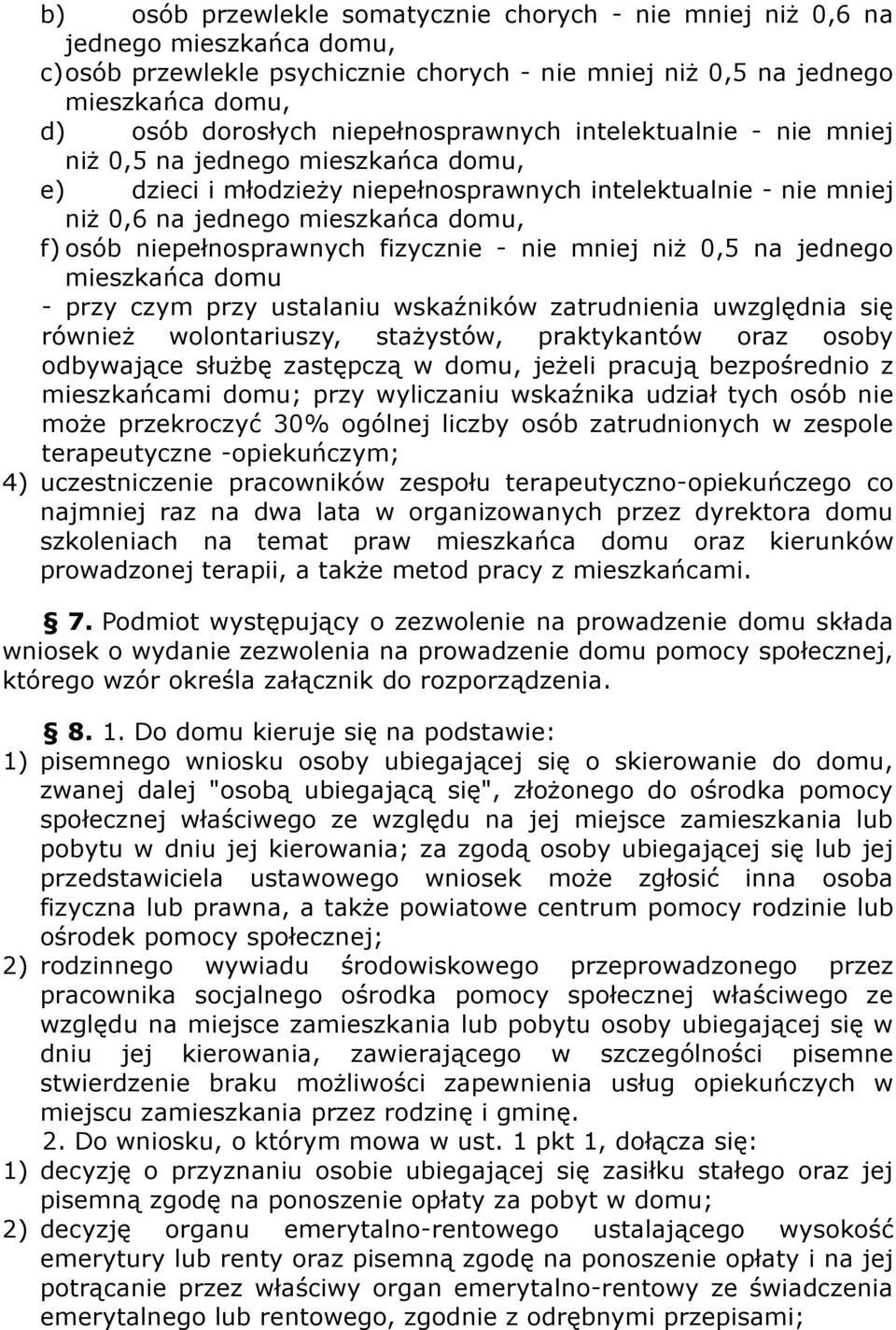 b) osób przewlekle somatycznie chorych - nie mniej niż 0,6 na jednego mieszkańca domu,
c) osób przewlekle psychicznie chorych - nie mniej niż 0,5 na jednego mieszkańca domu,
d) osób dorosłych niepełnosprawnych intelektualnie - nie mniej niż 0,5 na jednego mieszkańca domu,
e) dzieci i młodzieży niepełnosprawnych intelektualnie - nie mniej niż 0,6 na jednego mieszkańca domu,
f) osób niepełnosprawnych fizycznie - nie mniej niż 0,5 na jednego mieszkańca domu
- przy czym przy ustalaniu wskaźników zatrudnienia uwzględnia się również wolontariuszy, stażystów, praktykantów oraz osoby odbywające służbę zastępczą w domu, jeżeli pracują bezpośrednio z mieszkańcami domu; przy wyliczaniu wskaźnika udział tych osób nie może przekroczyć 30% ogólnej liczby osób zatrudnionych w zespole terapeutyczne -opiekuńczym;
4) uczestniczenie pracowników zespołu terapeutyczno-opiekuńczego co najmniej raz na dwa lata w organizowanych przez dyrektora domu szkoleniach na temat praw mieszkańca domu oraz kierunków prowadzonej terapii, a także metod pracy z mieszkańcami.

§ 7. Podmiot występujący o zezwolenie na prowadzenie domu składa wniosek o wydanie zezwolenia na prowadzenie domu pomocy społecznej, którego wzór określa załącznik do rozporządzenia.

§ 8. 1. Do domu kieruje się na podstawie:
1) pisemnego wniosku osoby ubiegającej się o skierowanie do domu, zwanej dalej "osobą ubiegającą się", złożonego do ośrodka pomocy społecznej właściwego ze względu na jej miejsce zamieszkania lub pobytu w dniu jej kierowania; za zgodą osoby ubiegającej się lub jej przedstawiciela ustawowego wniosek może zgłosić inna osoba fizyczna lub prawna, a także powiatowe centrum pomocy rodzinie lub ośrodek pomocy społecznej;
2) rodzinnego wywiadu środowiskowego przeprowadzonego przez pracownika socjalnego ośrodka pomocy społecznej właściwego ze względu na miejsce zamieszkania lub pobytu osoby ubiegającej się w dniu jej kierowania, zawierającego w szczególności pisemne stwierdzenie braku możliwości zapewnienia usług opiekuńczych w miejscu zamieszkania przez rodzinę i gminę.
2. Do wniosku, o którym mowa w ust. 1 pkt 1, dołącza się:
1) decyzję o przyznaniu osobie ubiegającej się zasiłku stałego oraz jej pisemną zgodę na ponoszenie opłaty za pobyt w domu;
2) decyzję organu emerytalno-rentowego ustalającego wysokość emerytury lub renty oraz pisemną zgodę na ponoszenie opłaty i na jej potrącanie przez właściwy organ emerytalno-rentowy ze świadczenia emerytalnego lub rentowego, zgodnie z odrębnymi przepisami;